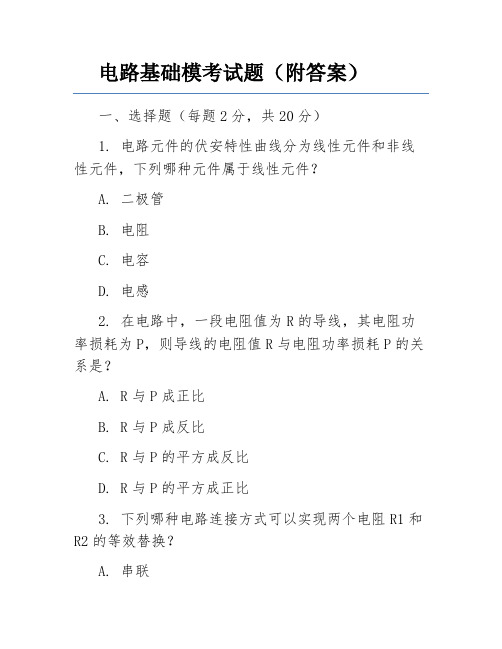 电路基础模考试题（附答案）

一、选择题（每题 2 分，共 20 分）

1. 电路元件的伏安特性曲线分为线性元件和非线性元件，下列哪种元件属于线性元件？

A. 二极管

B. 电阻

C. 电容

D. 电感

2. 在电路中，一段电阻值为 R 的导线，其电阻功率损耗为 P，则导线的电阻值 R 与电阻功率损耗 P 的关系是？

A. R 与 P 成正比

B. R 与 P 成反比

C. R 与 P 的平方成反比

D. R 与 P 的平方成正比

3. 下列哪种电路连接方式可以实现两个电阻 R1 和 R2 的等效替换？

A. 串联